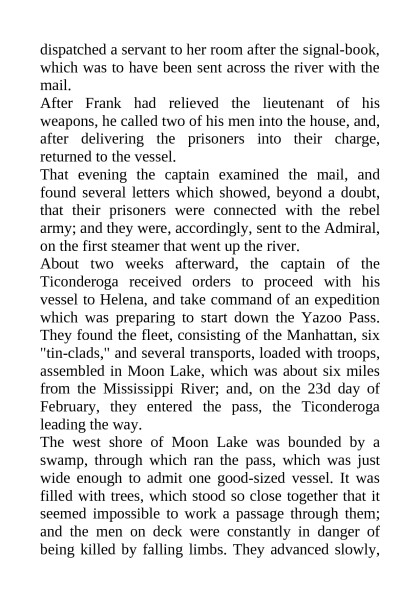 dispatched a servant to her room after the signal-book, which was to have been sent across the river with the mail.

After Frank had relieved the lieutenant of his weapons, he called two of his men into the house, and, after delivering the prisoners into their charge, returned to the vessel.

That evening the captain examined the mail, and found several letters which showed, beyond a doubt, that their prisoners were connected with the rebel army; and they were, accordingly, sent to the Admiral, on the first steamer that went up the river.

About two weeks afterward, the captain of the Ticonderoga received orders to proceed with his vessel to Helena, and take command of an expedition which was preparing to start down the Yazoo Pass. They found the fleet, consisting of the Manhattan, six "tin-clads," and several transports, loaded with troops, assembled in Moon Lake, which was about six miles from the Mississippi River; and, on the 23d day of February, they entered the pass, the Ticonderoga leading the way.

The west shore of Moon Lake was bounded by a swamp, through which ran the pass, which was just wide enough to admit one good-sized vessel. It was filled with trees, which stood so close together that it seemed impossible to work a passage through them; and the men on deck were constantly in danger of being killed by falling limbs. They advanced slowly,